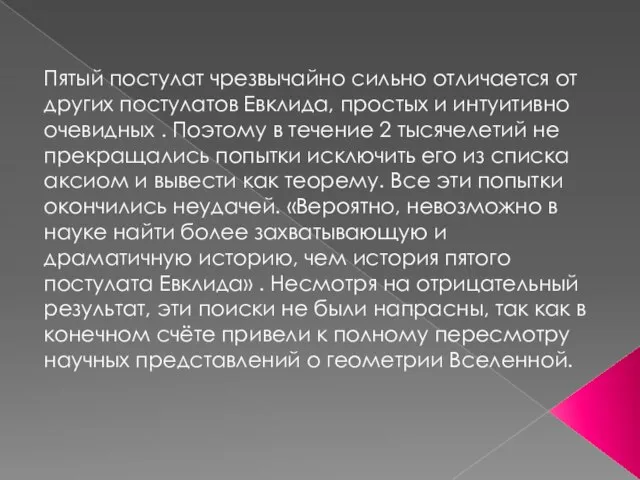 Пятый постулат чрезвычайно сильно отличается от других постулатов Евклида, простых и интуитивно очевидных . Поэтому в течение 2 тысячелетий не прекращались попытки исключить его из списка аксиом и вывести как теорему. Все эти попытки окончились неудачей. «Вероятно, невозможно в науке найти более захватывающую и драматичную историю, чем история пятого постулата Евклида» . Несмотря на отрицательный результат, эти поиски не были напрасны, так как в конечном счёте привели к полному пересмотру научных представлений о геометрии Вселенной.